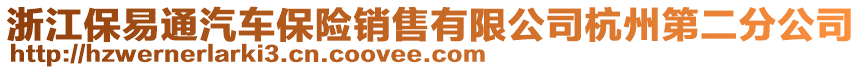 浙江保易通汽车保险销售有限公司杭州第二分公司
http://hzwernerlarki3.cn.coovee.com